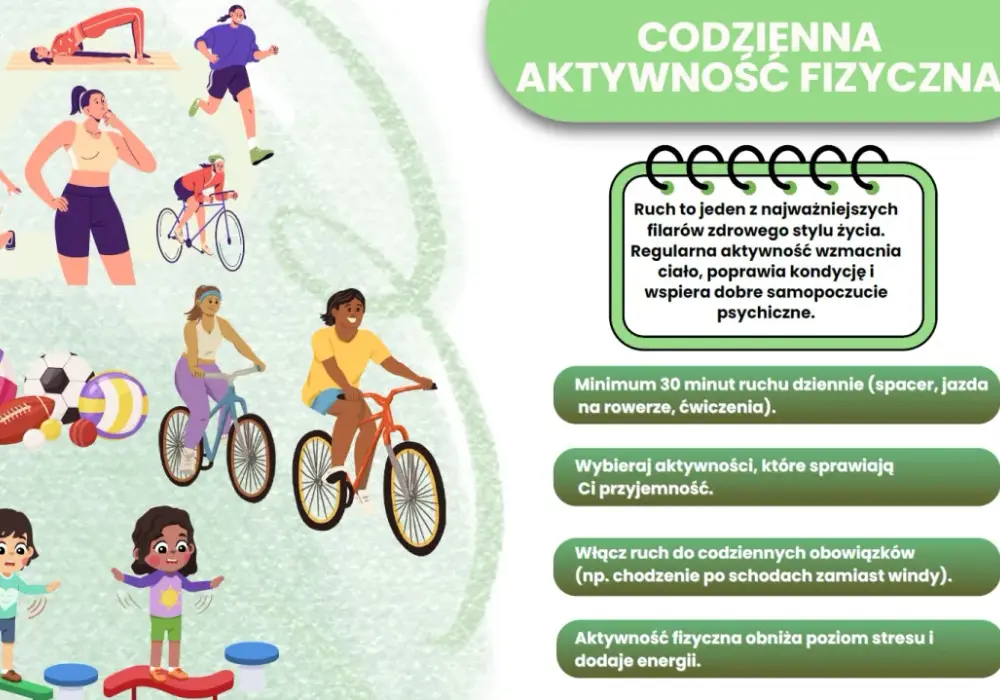 CODZIENNA AKTYWNOŚĆ FIZYCZNA

Ruch to jeden z najważniejszych filarów zdrowego stylu życia. Regularna aktywność wzmacnia ciało, poprawia kondycję i wspiera dobre samopoczucie psychiczne.

Minimum 30 minut ruchu dziennie (spacer, jazda na rowerze, ćwiczenia).

Wybieraj aktywności, które sprawiają Ci przyjemność.

Włącz ruch do codziennych obowiązków (np. chodzenie po schodach zamiast windy).

Aktywność fizyczna obniża poziom stresu i dodaje energii.